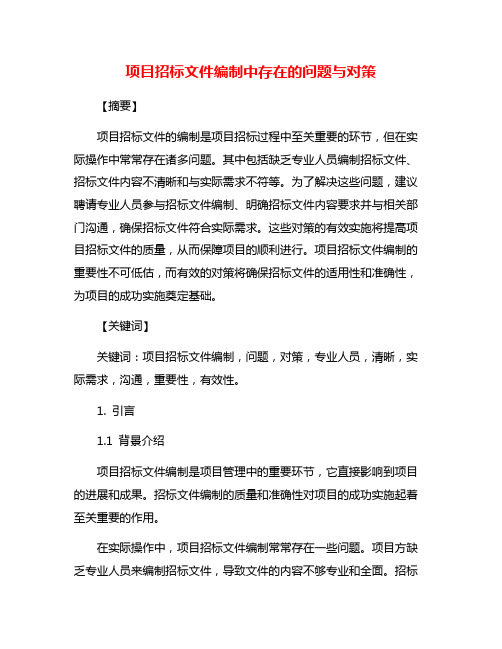 项目招标文件编制中存在的问题与对策

【摘要】

项目招标文件的编制是项目招标过程中至关重要的环节，但在实际操作中常常存在诸多问题。其中包括缺乏专业人员编制招标文件、招标文件内容不清晰和与实际需求不符等。为了解决这些问题，建议聘请专业人员参与招标文件编制、明确招标文件内容要求并与相关部门沟通，确保招标文件符合实际需求。这些对策的有效实施将提高项目招标文件的质量，从而保障项目的顺利进行。项目招标文件编制的重要性不可低估，而有效的对策将确保招标文件的适用性和准确性，为项目的成功实施奠定基础。

【关键词】

关键词：项目招标文件编制，问题，对策，专业人员，清晰，实际需求，沟通，重要性，有效性。

1. 引言

1.1 背景介绍

项目招标文件编制是项目管理中的重要环节，它直接影响到项目的进展和成果。招标文件编制的质量和准确性对项目的成功实施起着至关重要的作用。

在实际操作中，项目招标文件编制常常存在一些问题。项目方缺乏专业人员来编制招标文件，导致文件的内容不够专业和全面。招标